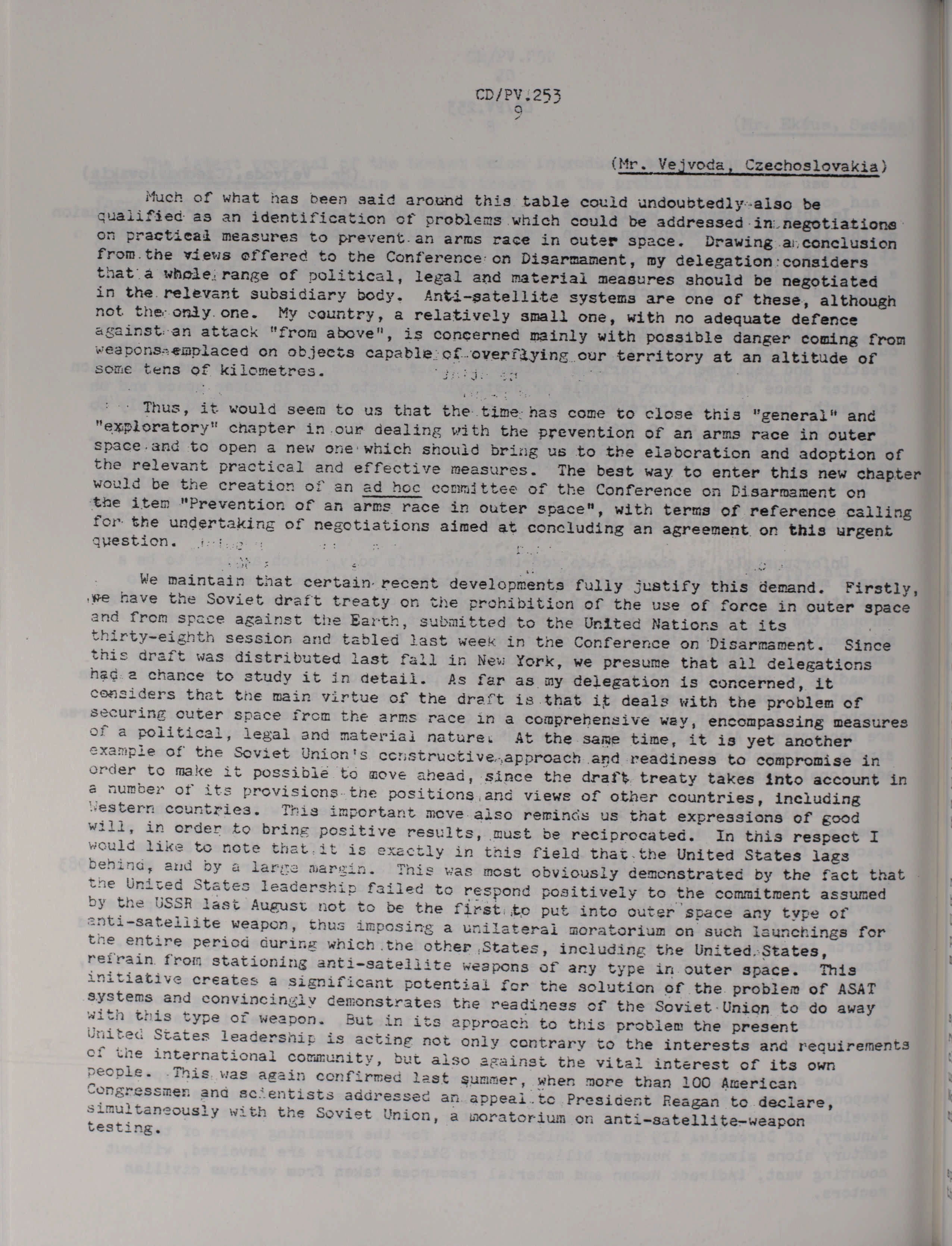 CD/PV.253
9

(Mr. Vejvoda, Czechoslovakia)

Much of what has been said around this table could undoubtedly also be qualified as an identification of problems which could be addressed in negotiations on practical measures to prevent an arms race in outer space. Drawing a conclusion from the views offered to the Conference on Disarmament, my delegation considers that a whole range of political, legal and material measures should be negotiated in the relevant subsidiary body. Anti-satellite systems are one of these, although not the only one. My country, a relatively small one, with no adequate defence against an attack "from above", is concerned mainly with possible danger coming from weapons emplaced on objects capable of overflying our territory at an altitude of some tens of kilometres.

Thus, it would seem to us that the time has come to close this "general" and "exploratory" chapter in our dealing with the prevention of an arms race in outer space and to open a new one which should bring us to the elaboration and adoption of the relevant practical and effective measures. The best way to enter this new chapter would be the creation of an ad hoc committee of the Conference on Disarmament on the item "Prevention of an arms race in outer space", with terms of reference calling for the undertaking of negotiations aimed at concluding an agreement on this urgent question.

We maintain that certain recent developments fully justify this demand. Firstly, we have the Soviet draft treaty on the prohibition of the use of force in outer space and from space against the Earth, submitted to the United Nations at its thirty-eighth session and tabled last week in the Conference on Disarmament. Since this draft was distributed last fall in New York, we presume that all delegations had a chance to study it in detail. As far as my delegation is concerned, it considers that the main virtue of the draft is that it deals with the problem of securing outer space from the arms race in a comprehensive way, encompassing measures of a political, legal and material nature. At the same time, it is yet another example of the Soviet Union's constructive approach and readiness to compromise in order to make it possible to move ahead, since the draft treaty takes into account in a number of its provisions the positions and views of other countries, including Western countries. This important move also reminds us that expressions of good will, in order to bring positive results, must be reciprocated. In this respect I would like to note that it is exactly in this field that the United States lags behind, and by a large margin. This was most obviously demonstrated by the fact that the United States leadership failed to respond positively to the commitment assumed by the USSR last August not to be the first to put into outer space any type of anti-satellite weapon, thus imposing a unilateral moratorium on such launchings for the entire period during which the other States, including the United States, refrain from stationing anti-satellite weapons of any type in outer space. This initiative creates a significant potential for the solution of the problem of ASAT systems and convincingly demonstrates the readiness of the Soviet Union to do away with this type of weapon. But in its approach to this problem the present United States leadership is acting not only contrary to the interests and requirements of the international community, but also against the vital interest of its own people. This was again confirmed last summer, when more than 100 American Congressmen and scientists addressed an appeal to President Reagan to declare, simultaneously with the Soviet Union, a moratorium on anti-satellite-weapon testing.